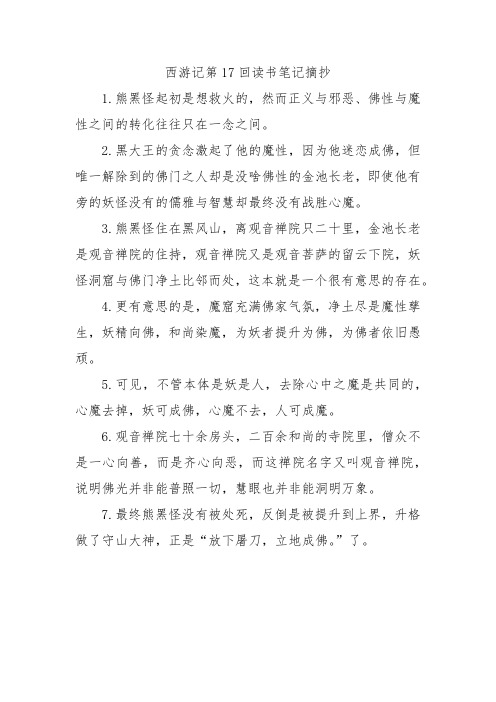 西游记第 17 回读书笔记摘抄

1.熊黑怪起初是想救火的，然而正义与邪恶、佛性与魔性之间的转化往往只在一念之间。

2.黑大王的贪念激起了他的魔性，因为他迷恋成佛，但唯一解除到的佛门之人却是没啥佛性的金池长老，即使他有旁的妖怪没有的儒雅与智慧却最终没有战胜心魔。

3.熊黑怪住在黑风山，离观音禅院只二十里，金池长老是观音禅院的住持，观音禅院又是观音菩萨的留云下院，妖怪洞窟与佛门净土比邻而处，这本就是一个很有意思的存在。

4.更有意思的是，魔窟充满佛家气氛，净土尽是魔性孳生，妖精向佛，和尚染魔，为妖者提升为佛，为佛者依旧愚顽。

5.可见，不管本体是妖是人，去除心中之魔是共同的，心魔去掉，妖可成佛，心魔不去，人可成魔。

6.观音禅院七十余房头，二百余和尚的寺院里，僧众不是一心向善，而是齐心向恶，而这禅院名字又叫观音禅院，说明佛光并非能普照一切，慧眼也并非能洞明万象。

7.最终熊黑怪没有被处死，反倒是被提升到上界，升格做了守山大神，正是“放下屠刀，立地成佛。”了。